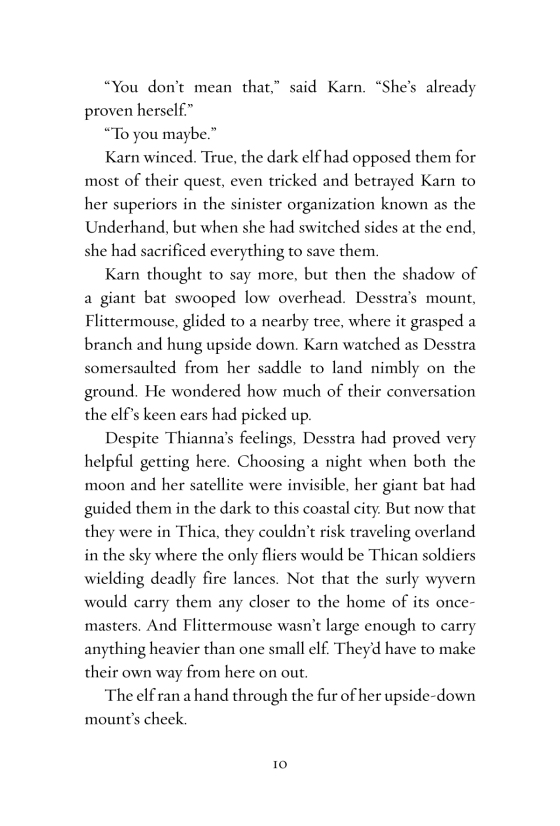 “You don’t mean that,” said Karn. “She’s already proven herself.”

“To you maybe.”

Karn winced. True, the dark elf had opposed them for most of their quest, even tricked and betrayed Karn to her superiors in the sinister organization known as the Underhand, but when she had switched sides at the end, she had sacrificed everything to save them.

Karn thought to say more, but then the shadow of a giant bat swooped low overhead. Desstra’s mount, Flittermouse, glided to a nearby tree, where it grasped a branch and hung upside down. Karn watched as Desstra somersaulted from her saddle to land nimbly on the ground. He wondered how much of their conversation the elf’s keen ears had picked up.

Despite Thianna’s feelings, Desstra had proved very helpful getting here. Choosing a night when both the moon and her satellite were invisible, her giant bat had guided them in the dark to this coastal city. But now that they were in Thica, they couldn’t risk traveling overland in the sky where the only fliers would be Thican soldiers wielding deadly fire lances. Not that the surly wyvern would carry them any closer to the home of its once-masters. And Flittermouse wasn’t large enough to carry anything heavier than one small elf. They’d have to make their own way from here on out.

The elf ran a hand through the fur of her upside-down mount’s cheek.

10